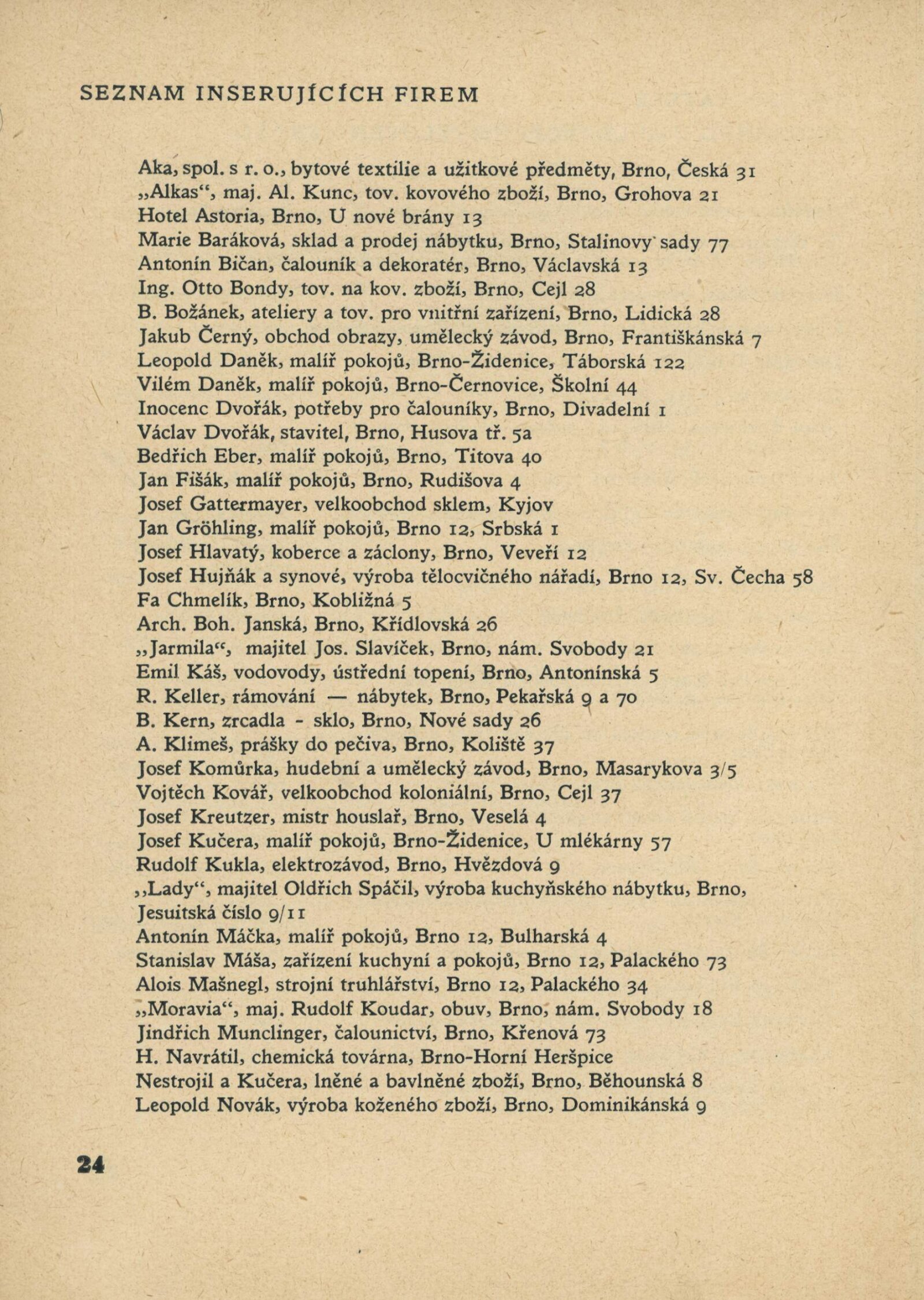 SEZNAM INSERUJÍCÍCH FIREM

Aka, spol. s r. o., bytové textilie a užitkové předměty, Brno, Česká 31
„Alkas“, maj. Al. Kunc, tov. kovového zboží, Brno, Grohova 21
Hotel Astoria, Brno, U nové brány 13
Marie Baráková, sklad a prodej nábytku, Brno, Stalinovy sady 77
Antonín Bičan, čalouník a dekoratér, Brno, Václavská 13
Ing. Otto Bondy, tov. na kov. zboží, Brno, Cejl 28
B. Božánek, ateliery a tov. pro vnitřní zařízení, Brno, Lidická 28
Jakub Černý, obchod obrazy, umělecký závod, Brno, Františkánská 7
Leopold Daněk, malíř pokojů, Brno-Židenice, Táborská 122
Vilém Daněk, malíř pokojů, Brno-Černovice, Školní 44
Inocenc Dvořák, potřeby pro čalouníky, Brno, Divadelní 1
Václav Dvořák, stavitel, Brno, Husova tř. 5a
Bedřich Eber, malíř pokojů, Brno, Titova 40
Jan Fišák, malíř pokojů, Brno, Rudišova 4
Josef Gattermayer, velkoobchod sklem, Kyjov
Jan Gröhling, malíř pokojů, Brno 12, Srbská 1
Josef Hlavatý, koberce a záclony, Brno, Veveří 12
Josef Hujňák a synové, výroba tělocvičného nářadí, Brno 12, Sv. Čecha 58
Fa Chmelík, Brno, Kobližná 5
Arch. Boh. Janská, Brno, Křídlovská 26
„Jarmila“, majitel Jos. Slavíček, Brno, nám. Svobody 21
Emil Káš, vodovody, ústřední topení, Brno, Antonínská 5
R. Keller, rámování — nábytek, Brno, Pekařská 9 a 70
B. Kern, zrcadla - sklo, Brno, Nové sady 26
A. Klimeš, prášky do pečiva, Brno, Koliště 37
Josef Komůrka, hudební a umělecký závod, Brno, Masarykova 3/5
Vojtěch Kovář, velkoobchod koloniální, Brno, Cejl 37
Josef Kreutzer, mistr houslař, Brno, Veselá 4
Josef Kučera, malíř pokojů, Brno-Židenice, U mlékárny 57
Rudolf Kukla, elektrozávod, Brno, Hvězdová 9
„Lady“, majitel Oldřich Spáčil, výroba kuchyňského nábytku, Brno, Jesuitská číslo 9/11
Antonín Máčka, malíř pokojů, Brno 12, Bulharská 4
Stanislav Máša, zařízení kuchyní a pokojů, Brno 12, Palackého 73
Alois Mašnegl, strojní truhlářství, Brno 12, Palackého 34
„Moravia“, maj. Rudolf Koudar, obuv, Brno, nám. Svobody 18
Jindřich Munclinger, čalounictví, Brno, Křenová 73
H. Navrátil, chemická továrna, Brno-Horní Heršpice
Nestrojil a Kučera, lněné a bavlněné zboží, Brno, Běhounská 8
Leopold Novák, výroba koženého zboží, Brno, Dominikánská 9

24